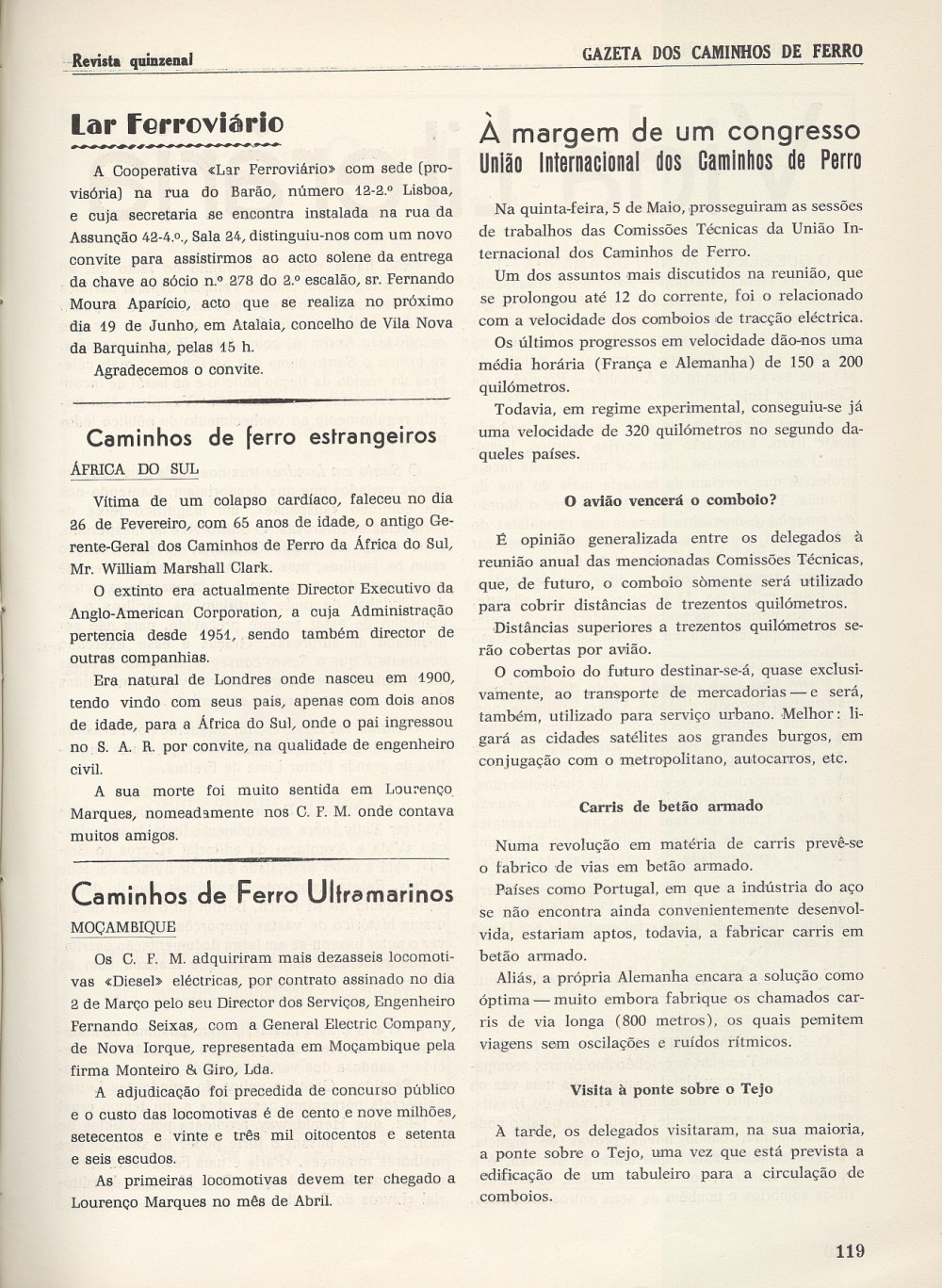 Revista quinzenal

GAZETA DOS CAMINHOS DE FERRO

Lar Ferroviário

A Cooperativa «Lar Ferroviário» com sede (provisória) na rua do Barão, número 12-2.º Lisboa, e cuja secretaria se encontra instalada na rua da Assunção 42-4.º., Sala 24, distinguiu-nos com um novo convite para assistirmos ao acto solene da entrega da chave ao sócio n.º 278 do 2.º escalão, sr. Fernando Moura Aparício, acto que se realiza no próximo dia 19 de Junho, em Atalaia, concelho de Vila Nova da Barquinha, pelas 15 h.

Agradecemos o convite.

Caminhos de ferro estrangeiros

ÁFRICA DO SUL

Vítima de um colapso cardíaco, faleceu no dia 26 de Fevereiro, com 65 anos de idade, o antigo Gerente-Geral dos Caminhos de Ferro da África do Sul, Mr. William Marshall Clark.

O extinto era actualmente Director Executivo da Anglo-American Corporation, a cuja Administração pertencia desde 1951, sendo também director de outras companhias.

Era natural de Londres onde nasceu em 1900, tendo vindo com seus pais, apenas com dois anos de idade, para a África do Sul, onde o pai ingressou no S. A. R. por convite, na qualidade de engenheiro civil.

A sua morte foi muito sentida em Lourenço Marques, nomeadamente nos C. F. M. onde contava muitos amigos.

Caminhos de Ferro Ultramarinos

MOÇAMBIQUE

Os C. F. M. adquiriram mais dezasseis locomotivas «Diesel» eléctricas, por contrato assinado no dia 2 de Março pelo seu Director dos Serviços, Engenheiro Fernando Seixas, com a General Electric Company, de Nova Iorque, representada em Moçambique pela firma Monteiro & Giro, Lda.

A adjudicação foi precedida de concurso público e o custo das locomotivas é de cento e nove milhões, setecentos e vinte e três mil oitocentos e setenta e seis escudos.

As primeiras locomotivas devem ter chegado a Lourenço Marques no mês de Abril.

À margem de um congresso
União Internacional dos Caminhos de Ferro

Na quinta-feira, 5 de Maio, prosseguiram as sessões de trabalhos das Comissões Técnicas da União Internacional dos Caminhos de Ferro.

Um dos assuntos mais discutidos na reunião, que se prolongou até 12 do corrente, foi o relacionado com a velocidade dos comboios de tracção eléctrica.

Os últimos progressos em velocidade dão-nos uma média horária (França e Alemanha) de 150 a 200 quilómetros.

Todavia, em regime experimental, conseguiu-se já uma velocidade de 320 quilómetros no segundo daqueles países.

O avião vencerá o comboio?

É opinião generalizada entre os delegados à reunião anual das mencionadas Comissões Técnicas, que, de futuro, o comboio sòmente será utilizado para cobrir distâncias de trezentos quilómetros.

Distâncias superiores a trezentos quilómetros serão cobertas por avião.

O comboio do futuro destinar-se-á, quase exclusivamente, ao transporte de mercadorias — e será, também, utilizado para serviço urbano. Melhor: ligará as cidades satélites aos grandes burgos, em conjugação com o metropolitano, autocarros, etc.

Carris de betão armado

Numa revolução em matéria de carris prevê-se o fabrico de vias em betão armado.

Países como Portugal, em que a indústria do aço se não encontra ainda convenientemente desenvolvida, estariam aptos, todavia, a fabricar carris em betão armado.

Aliás, a própria Alemanha encara a solução como óptima — muito embora fabrique os chamados carris de via longa (800 metros), os quais pemitem viagens sem oscilações e ruídos rítmicos.

Visita à ponte sobre o Tejo

À tarde, os delegados visitaram, na sua maioria, a ponte sobre o Tejo, uma vez que está prevista a edificação de um tabuleiro para a circulação de comboios.

119